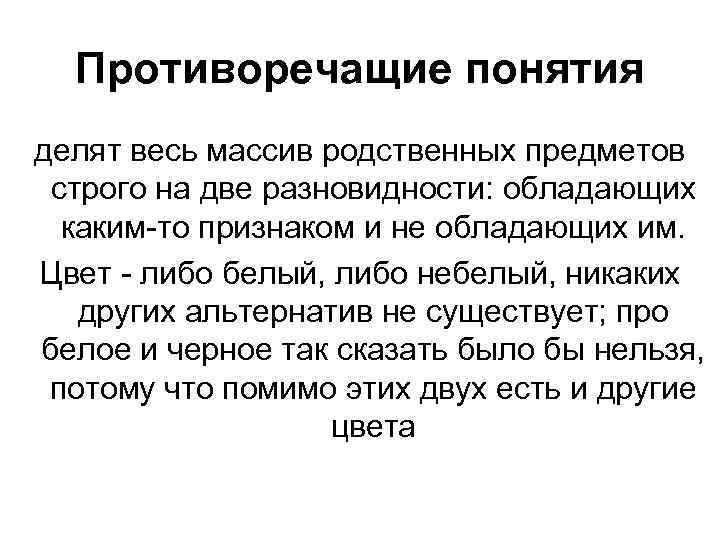 Противоречащие понятия

делят весь массив родственных предметов строго на две разновидности: обладающих каким-то признаком и не обладающих им.

Цвет - либо белый, либо небелый, никаких других альтернатив не существует; про белое и черное так сказать было бы нельзя, потому что помимо этих двух есть и другие цвета